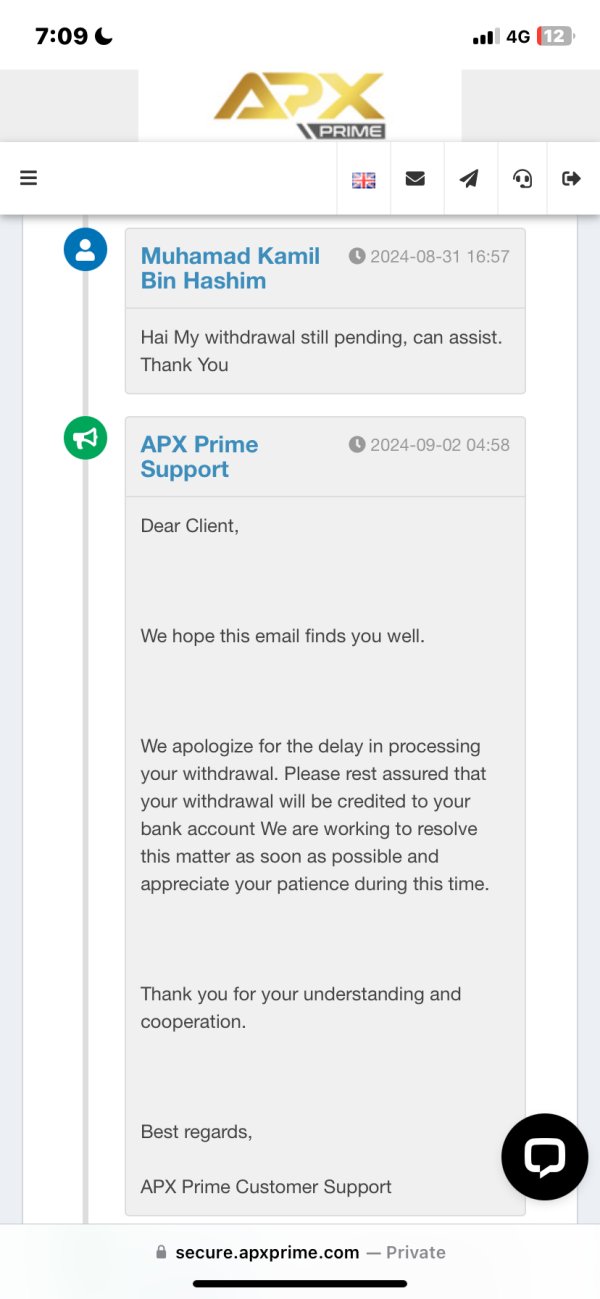 7:09 4G 12

APX PRIME

Muhamad Kamil Bin Hashim 2024-08-31 16:57

Hai My withdrawal still pending, can assist. Thank You

APX Prime Support 2024-09-02 04:58

Dear Client,

We hope this email finds you well.

We apologize for the delay in processing your withdrawal. Please rest assured that your withdrawal will be credited to your bank account We are working to resolve this matter as soon as possible and appreciate your patience during this time.

Thank you for your understanding and cooperation.

Best regards,

APX Prime Customer Support

secure.apxprime.com — Private